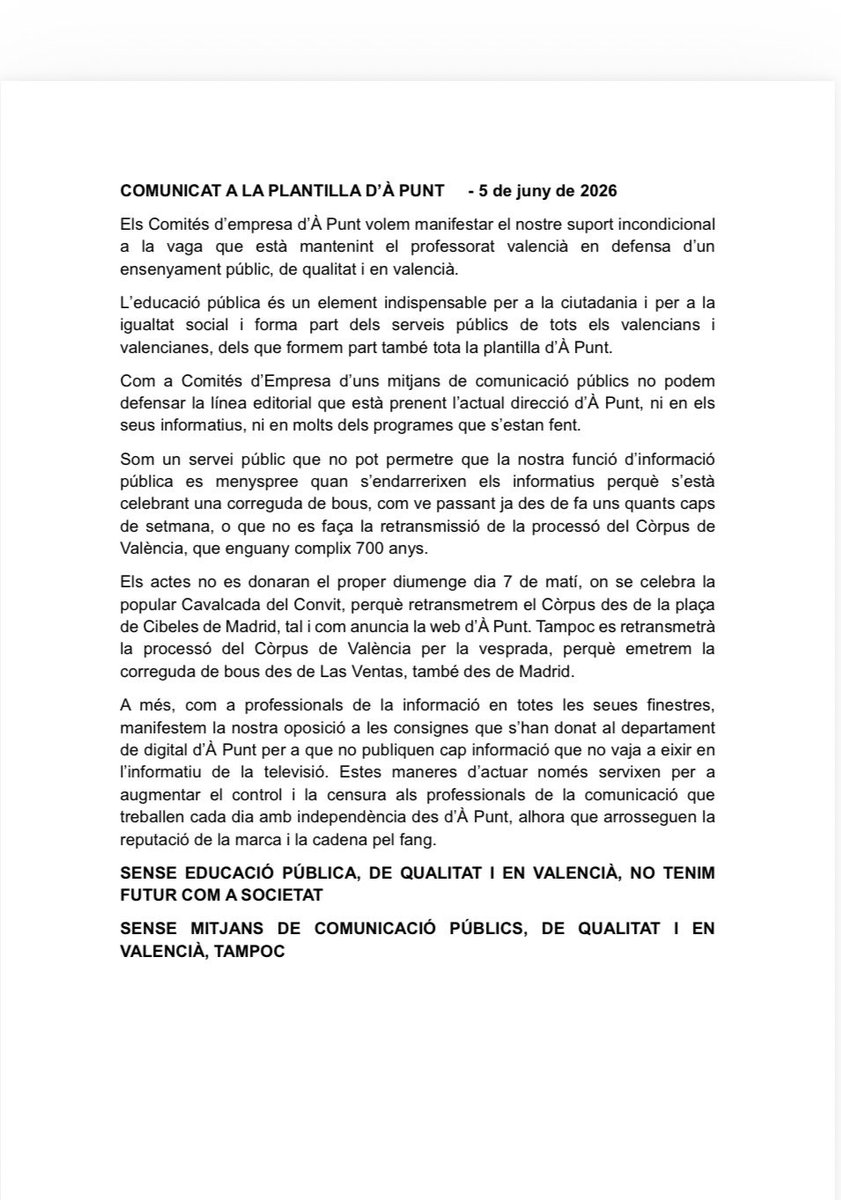 **COMUNICAT A LA PLANTILLA D'À PUNT - 5 de juny de 2026**

Els Comités d'empresa d'À Punt volem manifestar el nostre suport incondicional a la vaga que està mantenint el professorat valencià en defensa d'un ensenyament públic, de qualitat i en valencià.

L'educació pública és un element indispensable per a la ciutadania i per a la igualtat social i forma part dels serveis públics de tots els valencians i valencianes, dels que formem part també tota la plantilla d'À Punt.

Com a Comités d'Empresa d'uns mitjans de comunicació públics no podem defensar la línea editorial que està prenent l'actual direcció d'À Punt, ni en els seus informatius, ni en molts dels programes que s'estan fent.

Som un servei públic que no pot permetre que la nostra funció d'informació pública es menyspree quan s'endarrerixen els informatius perquè s'està celebrant una correguda de bous, com ve passant ja des de fa uns quants caps de setmana, o que no es faça la retransmissió de la processó del Còrpus de València, que enguany complix 700 anys.

Els actes no es donaran el proper diumenge dia 7 de matí, on se celebra la popular Cavalcada del Convit, perquè retransmetrem el Còrpus des de la plaça de Cibeles de Madrid, tal i com anuncia la web d'À Punt. Tampoc es retransmetrà la processó del Còrpus de València per la vesprada, perquè emetrem la correguda de bous des de Las Ventas, també des de Madrid.

A més, com a professionals de la informació en totes les seues finestres, manifestem la nostra oposició a les consignes que s'han donat al departament de digital d'À Punt per a que no publiquen cap informació que no vaja a eixir en l'informatiu de la televisió. Estes maneres d'actuar només servixen per a augmentar el control i la censura als professionals de la comunicació que treballen cada dia amb independència des d'À Punt, alhora que arrosseguen la reputació de la marca i la cadena pel fang.

**SENSE EDUCACIÓ PÚBLICA, DE QUALITAT I EN VALENCIÀ, NO TENIM FUTUR COM A SOCIETAT**

**SENSE MITJANS DE COMUNICACIÓ PÚBLICS, DE QUALITAT I EN VALENCIÀ, TAMPOC**